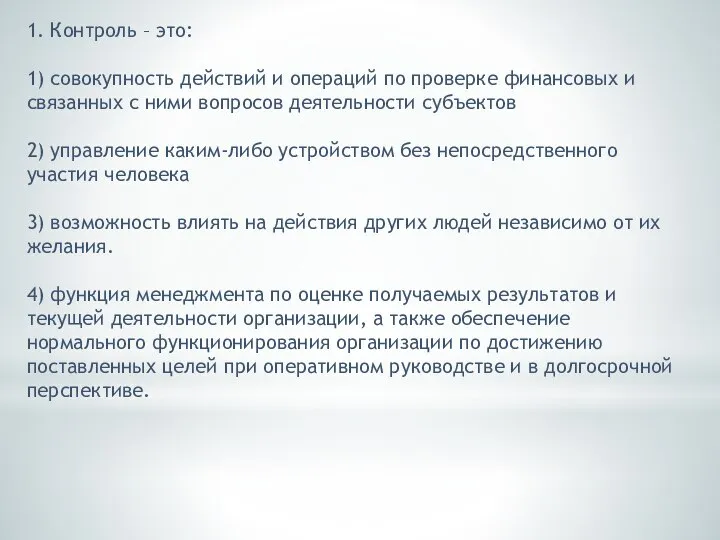 1. Контроль – это:

1) совокупность действий и операций по проверке финансовых и связанных с ними вопросов деятельности субъектов

2) управление каким-либо устройством без непосредственного участия человека

3) возможность влиять на действия других людей независимо от их желания.

4) функция менеджмента по оценке получаемых результатов и текущей деятельности организации, а также обеспечение нормального функционирования организации по достижению поставленных целей при оперативном руководстве и в долгосрочной перспективе.